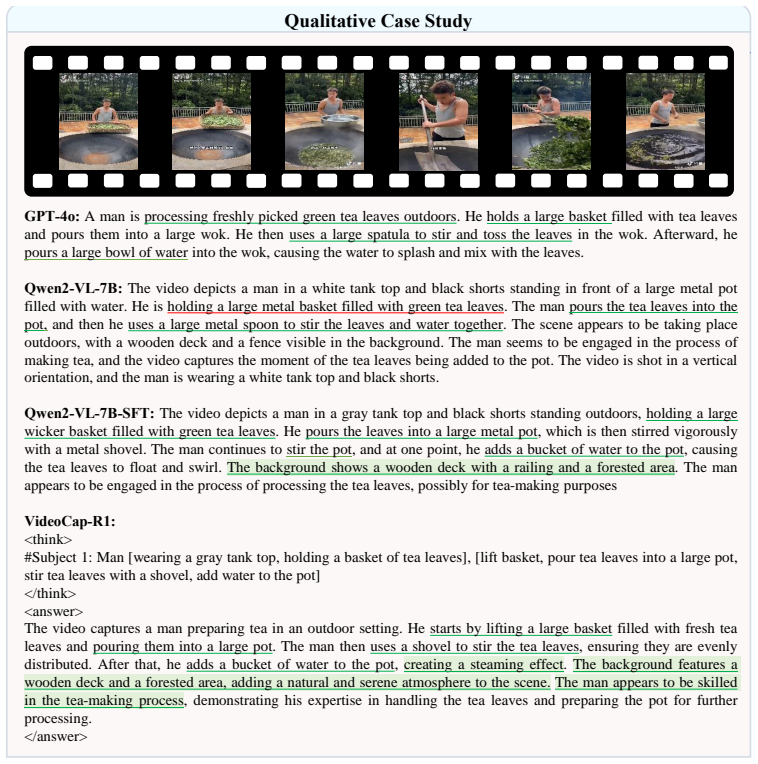 Qualitative Case Study

GPT-4o: A man is processing freshly picked green tea leaves outdoors. He holds a large basket filled with tea leaves and pours them into a large wok. He then uses a large spatula to stir and toss the leaves in the wok. Afterward, he pours a large bowl of water into the wok, causing the water to splash and mix with the leaves.

Qwen2-VL-7B: The video depicts a man in a white tank top and black shorts standing in front of a large metal pot filled with water. He is holding a large metal basket filled with green tea leaves. The man pours the tea leaves into the pot, and then he uses a large metal spoon to stir the leaves and water together. The scene appears to be taking place outdoors, with a wooden deck and a fence visible in the background. The man seems to be engaged in the process of making tea, and the video captures the moment of the tea leaves being added to the pot. The video is shot in a vertical orientation, and the man is wearing a white tank top and black shorts.

Qwen2-VL-7B-SFT: The video depicts a man in a gray tank top and black shorts standing outdoors, holding a large wicker basket filled with green tea leaves. He pours the leaves into a large metal pot, which is then stirred vigorously with a metal shovel. The man continues to stir the pot, and at one point, he adds a bucket of water to the pot, causing the tea leaves to float and swirl. The background shows a wooden deck with a railing and a forested area. The man appears to be engaged in the process of processing the tea leaves, possibly for tea-making purposes

VideoCap-R1:
<think>
#Subject 1: Man [wearing a gray tank top, holding a basket of tea leaves], [lift basket, pour tea leaves into a large pot, stir tea leaves with a shovel, add water to the pot]
</think>
<answer>
The video captures a man preparing tea in an outdoor setting. He starts by lifting a large basket filled with fresh tea leaves and pouring them into a large pot. The man then uses a shovel to stir the tea leaves, ensuring they are evenly distributed. After that, he adds a bucket of water to the pot, creating a steaming effect. The background features a wooden deck and a forested area, adding a natural and serene atmosphere to the scene. The man appears to be skilled in the tea-making process, demonstrating his expertise in handling the tea leaves and preparing the pot for further processing.
</answer>